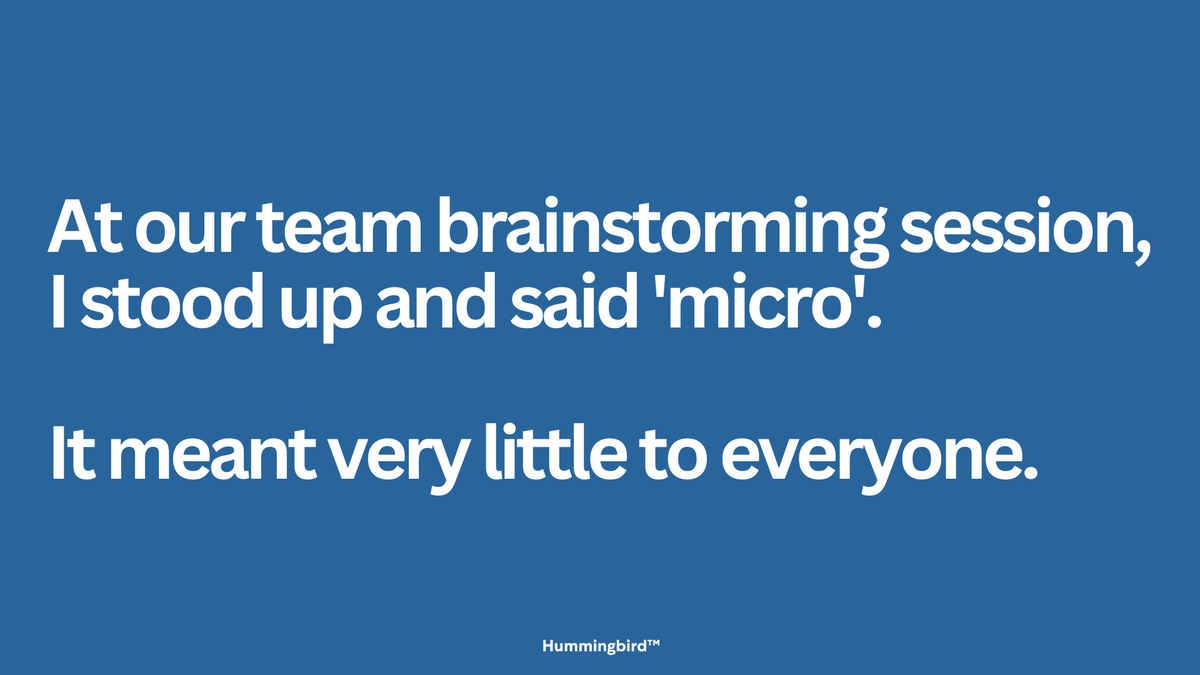 At our team brainstorming session, I stood up and said 'micro'.

It meant very little to everyone.

Hummingbird™